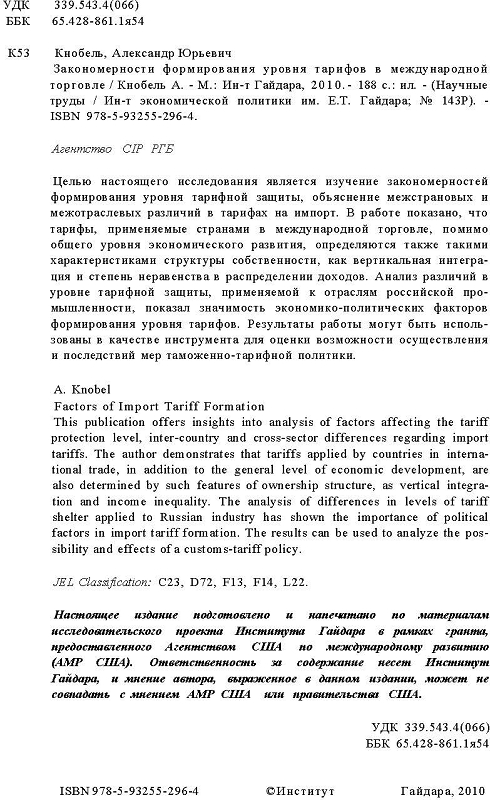 УДК 339.543.4(066)
ББК 65.428-861.1я54

К53 Кнобель, Александр Юрьевич
Закономерности формирования уровня тарифов в международной торговле / Кнобель А. - М.: Ин-т Гайдара, 2010. - 188 с.: ил. - (Научные труды / Ин-т экономической политики им. Е.Т. Гайдара; № 143Р). - ISBN 978-5-93255-296-4.

Агентство CIP РГБ

Целью настоящего исследования является изучение закономерностей формирования уровня тарифной защиты, объяснение межстрановых и межотраслевых различий в тарифах на импорт. В работе показано, что тарифы, применяемые странами в международной торговле, помимо общего уровня экономического развития, определяются также такими характеристиками структуры собственности, как вертикальная интеграция и степень неравенства в распределении доходов. Анализ различий в уровне тарифной защиты, применяемой к отраслям российской промышленности, показал значимость экономико-политических факторов формирования уровня тарифов. Результаты работы могут быть использованы в качестве инструмента для оценки возможности осуществления и последствий мер таможенно-тарифной политики.

A. Knobel
Factors of Import Tariff Formation
This publication offers insights into analysis of factors affecting the tariff protection level, inter-country and cross-sector differences regarding import tariffs. The author demonstrates that tariffs applied by countries in international trade, in addition to the general level of economic development, are also determined by such features of ownership structure, as vertical integration and income inequality. The analysis of differences in levels of tariff shelter applied to Russian industry has shown the importance of political factors in import tariff formation. The results can be used to analyze the possibility and effects of a customs-tariff policy.

JEL Classification: C23, D72, F13, F14, L22.

Настоящее издание подготовлено и напечатано по материалам исследовательского проекта Института Гайдара в рамках гранта, предоставленного Агентством США по международному развитию (АМР США). Ответственность за содержание несет Институт Гайдара, и мнение автора, выраженное в данном издании, может не совпадать с мнением АМР США или правительства США.

УДК 339.543.4(066)
ББК 65.428-861.1я54

ISBN 978-5-93255-296-4 ©Институт Гайдара, 2010